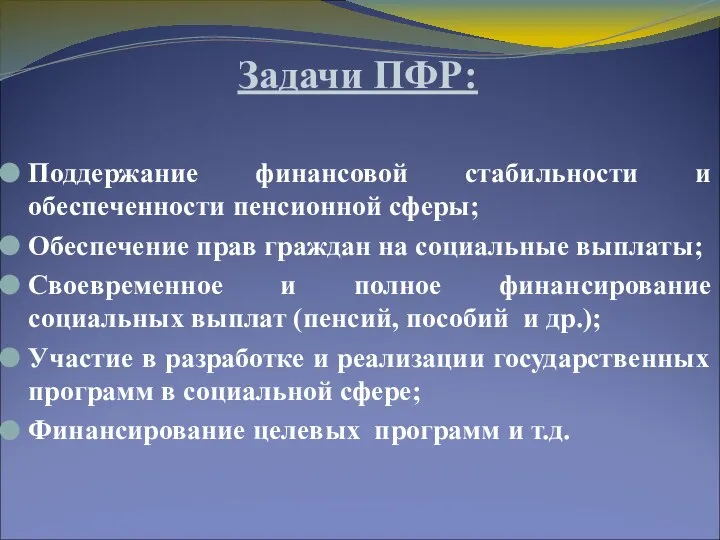 Задачи ПФР:

Поддержание финансовой стабильности и обеспеченности пенсионной сферы;

Обеспечение прав граждан на социальные выплаты;

Своевременное и полное финансирование социальных выплат (пенсий, пособий и др.);

Участие в разработке и реализации государственных программ в социальной сфере;

Финансирование целевых программ и т.д.